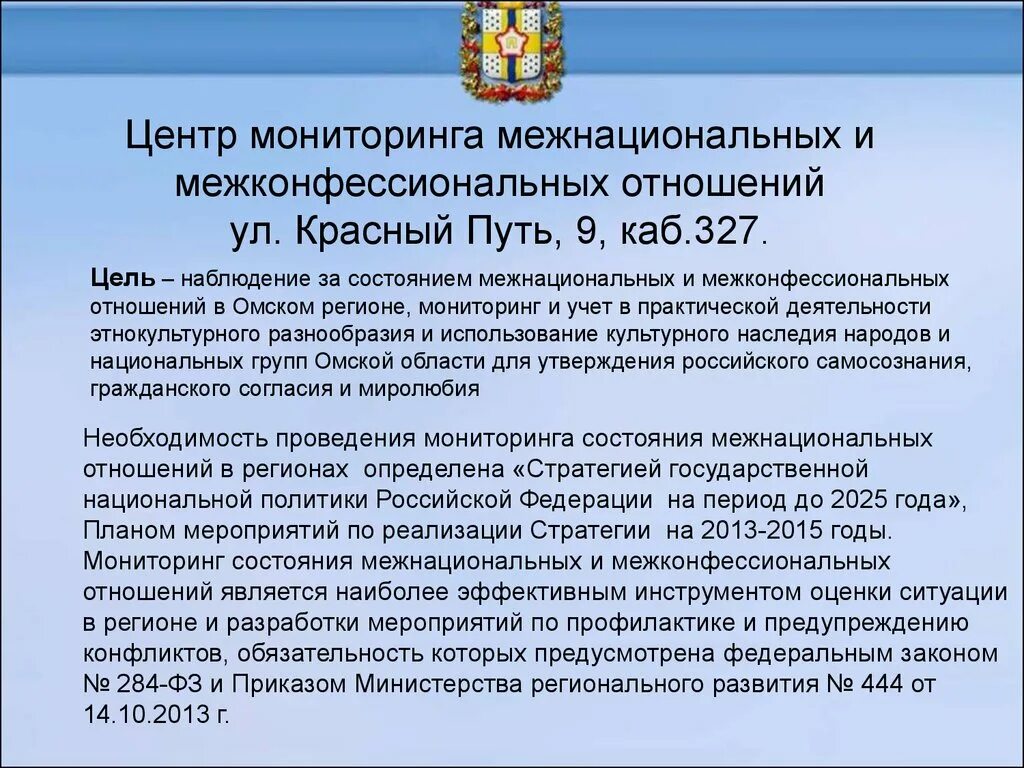 Центр мониторинга межнациональных и межконфессиональных отношений
ул. Красный Путь, 9, каб.327.

Цель – наблюдение за состоянием межнациональных и межконфессиональных отношений в Омском регионе, мониторинг и учет в практической деятельности этнокультурного разнообразия и использование культурного наследия народов и национальных групп Омской области для утверждения российского самосознания, гражданского согласия и миролюбия

Необходимость проведения мониторинга состояния межнациональных отношений в регионах определена «Стратегией государственной национальной политики Российской Федерации на период до 2025 года», Планом мероприятий по реализации Стратегии на 2013-2015 годы. Мониторинг состояния межнациональных и межконфессиональных отношений является наиболее эффективным инструментом оценки ситуации в регионе и разработки мероприятий по профилактике и предупреждению конфликтов, обязательность которых предусмотрена федеральным законом № 284-ФЗ и Приказом Министерства регионального развития № 444 от 14.10.2013 г.